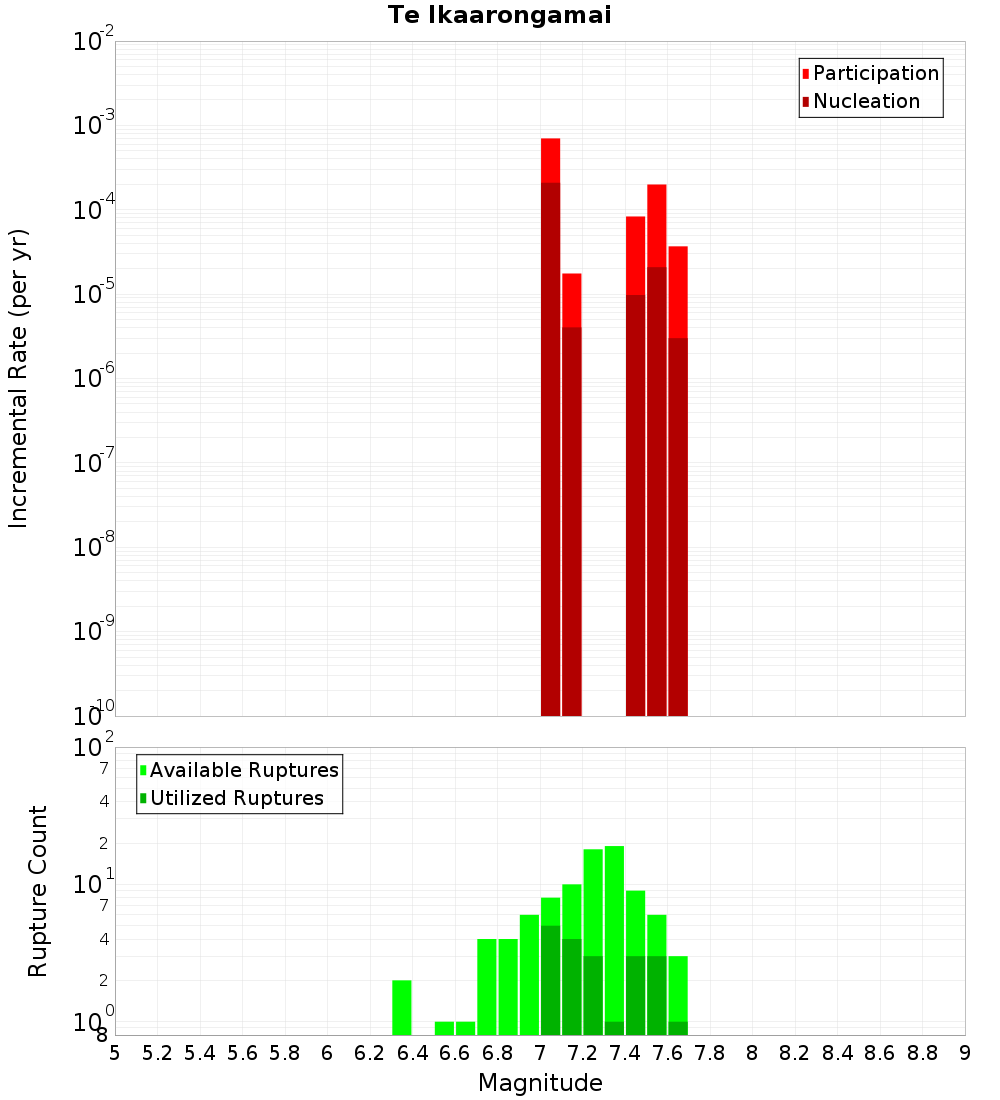 Te Ikaarongamai

Participation
Nucleation

Incremental Rate (per yr)

$10^{-2}$
$10^{-3}$
$10^{-4}$
$10^{-5}$
$10^{-6}$
$10^{-7}$
$10^{-8}$
$10^{-9}$
$10^{-10}$

Available Ruptures
Utilized Ruptures

Rupture Count

$10^{2}$
7
4
2
$10^{1}$
7
4
2
$10^{0}$
8

5 5.2 5.4 5.6 5.8 6 6.2 6.4 6.6 6.8 7 7.2 7.4 7.6 7.8 8 8.2 8.4 8.6 8.8 9

Magnitude